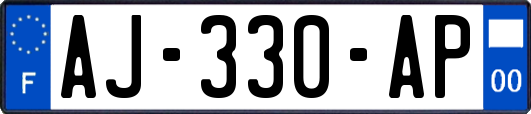 F
AJ-330-AP
00